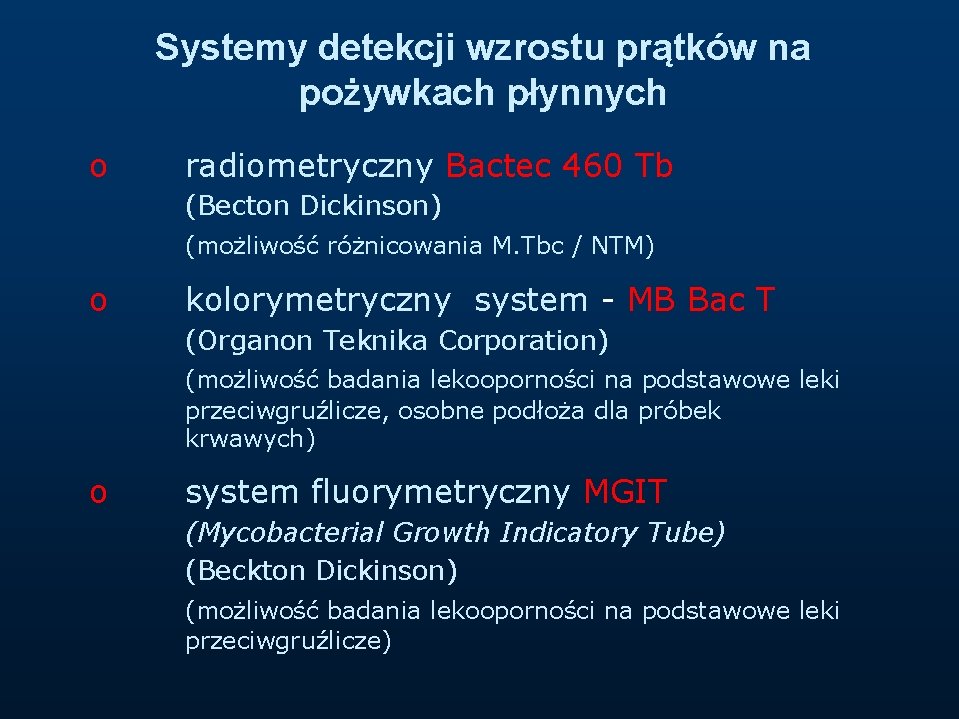 Systemy detekcji wzrostu prątków na pożywkach płynnych

o radiometryczny Bactec 460 Tb
(Becton Dickinson)
(możliwość różnicowania M.Tbc / NTM)

o kolorymetryczny system - MB Bac T
(Organon Teknika Corporation)
(możliwość badania lekooporności na podstawowe leki przeciwgruźlicze, osobne podłoża dla próbek krwawych)

o system fluorymetryczny MGIT
(Mycobacterial Growth Indicatory Tube)
(Beckton Dickinson)
(możliwość badania lekooporności na podstawowe leki przeciwgruźlicze)